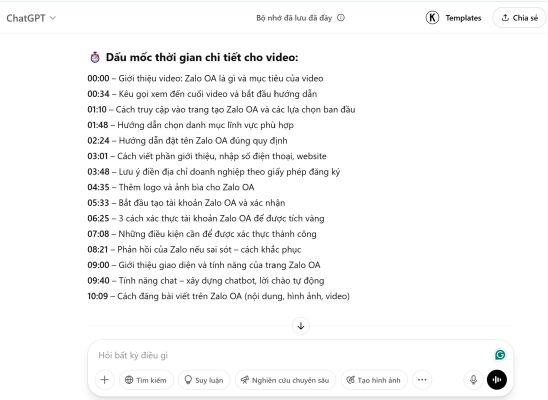 ChatGPT

Bộ nhớ đã lưu đã đầy

K Templates

Chia sẻ

Dấu mốc thời gian chi tiết cho video:

00:00 – Giới thiệu video: Zalo OA là gì và mục tiêu của video
00:34 – Kêu gọi xem đến cuối video và bắt đầu hướng dẫn
01:10 – Cách truy cập vào trang tạo Zalo OA và các lựa chọn ban đầu
01:48 – Hướng dẫn chọn danh mục lĩnh vực phù hợp
02:24 – Hướng dẫn đặt tên Zalo OA đúng quy định
03:01 – Cách viết phần giới thiệu, nhập số điện thoại, website
03:48 – Lưu ý điền địa chỉ doanh nghiệp theo giấy phép đăng ký
04:35 – Thêm logo và ảnh bìa cho Zalo OA
05:33 – Bắt đầu tạo tài khoản Zalo OA và xác nhận
06:25 – 3 cách xác thực tài khoản Zalo OA để được tích vàng
07:08 – Những điều kiện cần để được xác thực thành công
08:21 – Phản hồi của Zalo nếu sai sót – cách khắc phục
09:00 – Giới thiệu giao diện và tính năng của trang Zalo OA
09:40 – Tính năng chat – xây dựng chatbot, lời chào tự động
10:09 – Cách đăng bài viết trên Zalo OA (nội dung, hình ảnh, video)

Hỏi bất kỳ điều gì

Tìm kiếm

Suy luận

Nghiên cứu chuyên sâu

Tạo hình ảnh